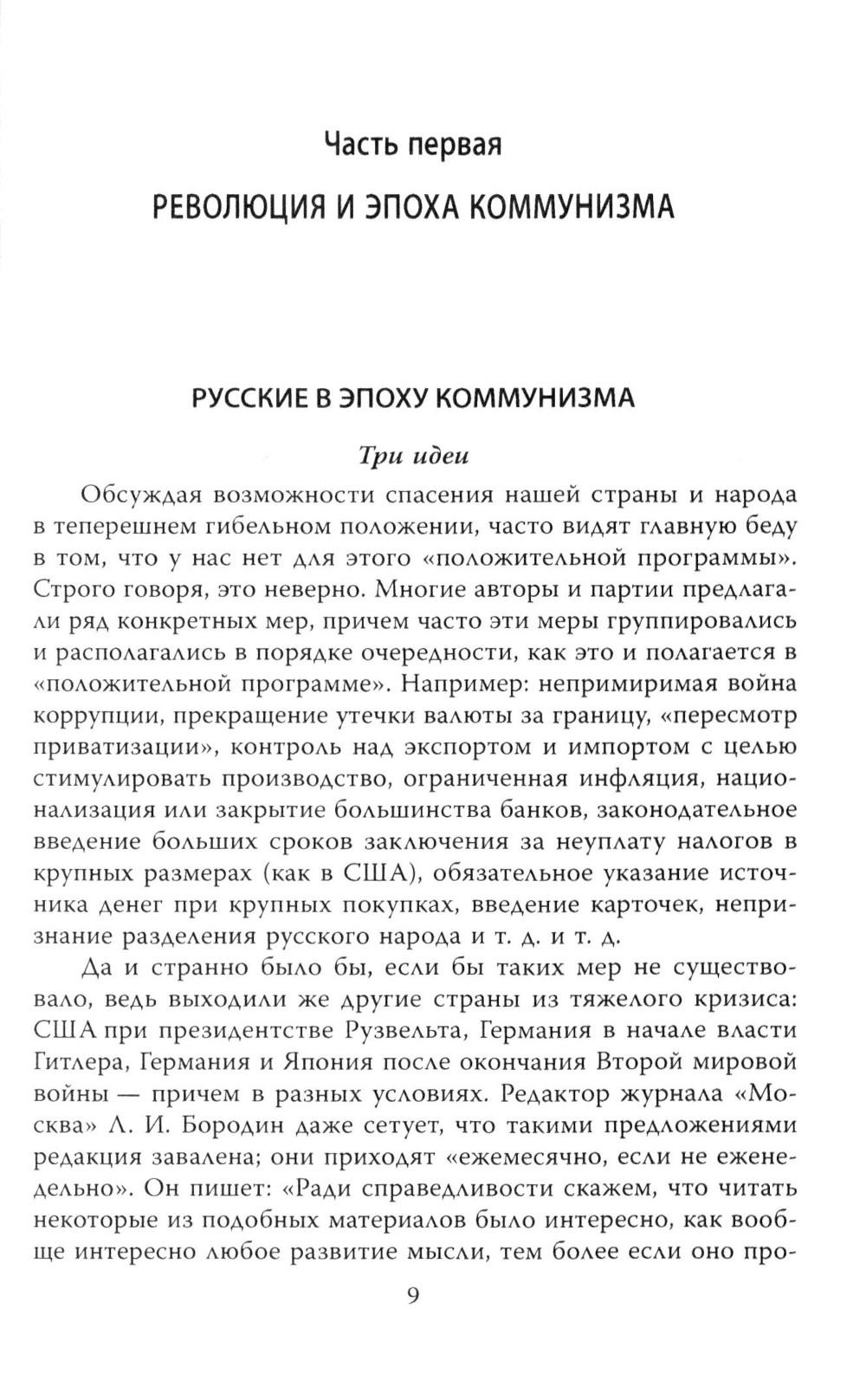 Часть первая

РЕВОЛЮЦИЯ И ЭПОХА КОММУНИЗМА

РУССКИЕ В ЭПОХУ КОММУНИЗМА

Три идеи

Обсуждая возможности спасения нашей страны и народа в теперешнем гибельном положении, часто видят главную беду в том, что у нас нет для этого «положительной программы». Строго говоря, это неверно. Многие авторы и партии предлагали ряд конкретных мер, причем часто эти меры группировались и располагались в порядке очередности, как это и полагается в «положительной программе». Например: непримиримая война коррупции, прекращение утечки валюты за границу, «пересмотр приватизации», контроль над экспортом и импортом с целью стимулировать производство, ограниченная инфляция, национализация или закрытие большинства банков, законодательное введение больших сроков заключения за неуплату налогов в крупных размерах (как в США), обязательное указание источника денег при крупных покупках, введение карточек, непризнание разделения русского народа и т. д. и т. д.

Да и странно было бы, если бы таких мер не существовало, ведь выходили же другие страны из тяжелого кризиса: США при президентстве Рузвельта, Германия в начале власти Гитлера, Германия и Япония после окончания Второй мировой войны — причем в разных условиях. Редактор журнала «Москва» Л. И. Бородин даже сетует, что такими предложениями редакция завалена; они приходят «ежемесячно, если не еженедельно». Он пишет: «Ради справедливости скажем, что читать некоторые из подобных материалов было интересно, как вообще интересно любое развитие мысли, тем более если оно про-

9